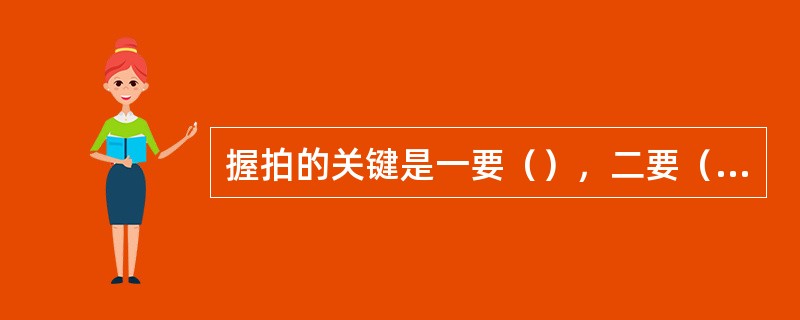 握拍的关键是一要（），二要（...